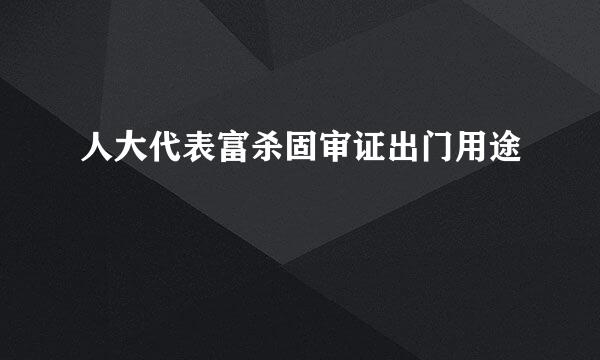 人大代表富杀固审证出门用途